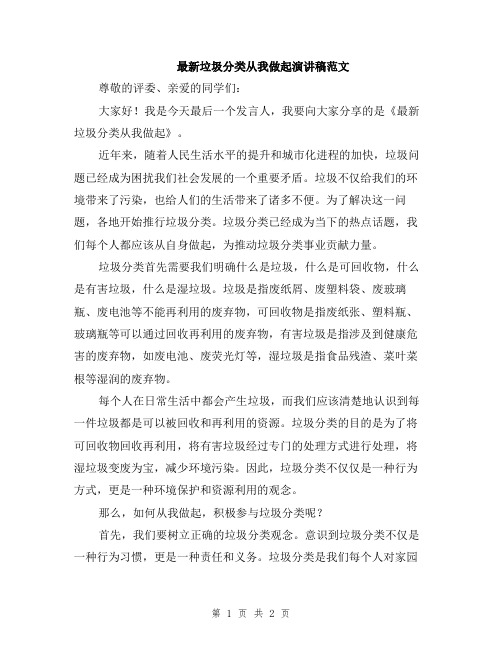 最新垃圾分类从我做起演讲稿范文

尊敬的评委、亲爱的同学们：

大家好！我是今天最后一个发言人，我要向大家分享的是《最新垃圾分类从我做起》。

近年来，随着人民生活水平的提升和城市化进程的加快，垃圾问题已经成为困扰我们社会发展的一个重要矛盾。垃圾不仅给我们的环境带来了污染，也给人们的生活带来了诸多不便。为了解决这一问题，各地开始推行垃圾分类。垃圾分类已经成为当下的热点话题，我们每个人都应该从自身做起，为推动垃圾分类事业贡献力量。

垃圾分类首先需要我们明确什么是垃圾，什么是可回收物，什么是有害垃圾，什么是湿垃圾。垃圾是指废纸屑、废塑料袋、废玻璃瓶、废电池等不能再利用的废弃物，可回收物是指废纸张、塑料瓶、玻璃瓶等可以通过回收再利用的废弃物，有害垃圾是指涉及到健康危害的废弃物，如废电池、废荧光灯等，湿垃圾是指食品残渣、菜叶菜根等湿润的废弃物。

每个人在日常生活中都会产生垃圾，而我们应该清楚地认识到每一件垃圾都是可以被回收和再利用的资源。垃圾分类的目的是为了将可回收物回收再利用，将有害垃圾经过专门的处理方式进行处理，将湿垃圾变废为宝，减少环境污染。因此，垃圾分类不仅仅是一种行为方式，更是一种环境保护和资源利用的观念。

那么，如何从我做起，积极参与垃圾分类呢？

首先，我们要树立正确的垃圾分类观念。意识到垃圾分类不仅是一种行为习惯，更是一种责任和义务。垃圾分类是我们每个人对家园

第 1 页 共 2 页